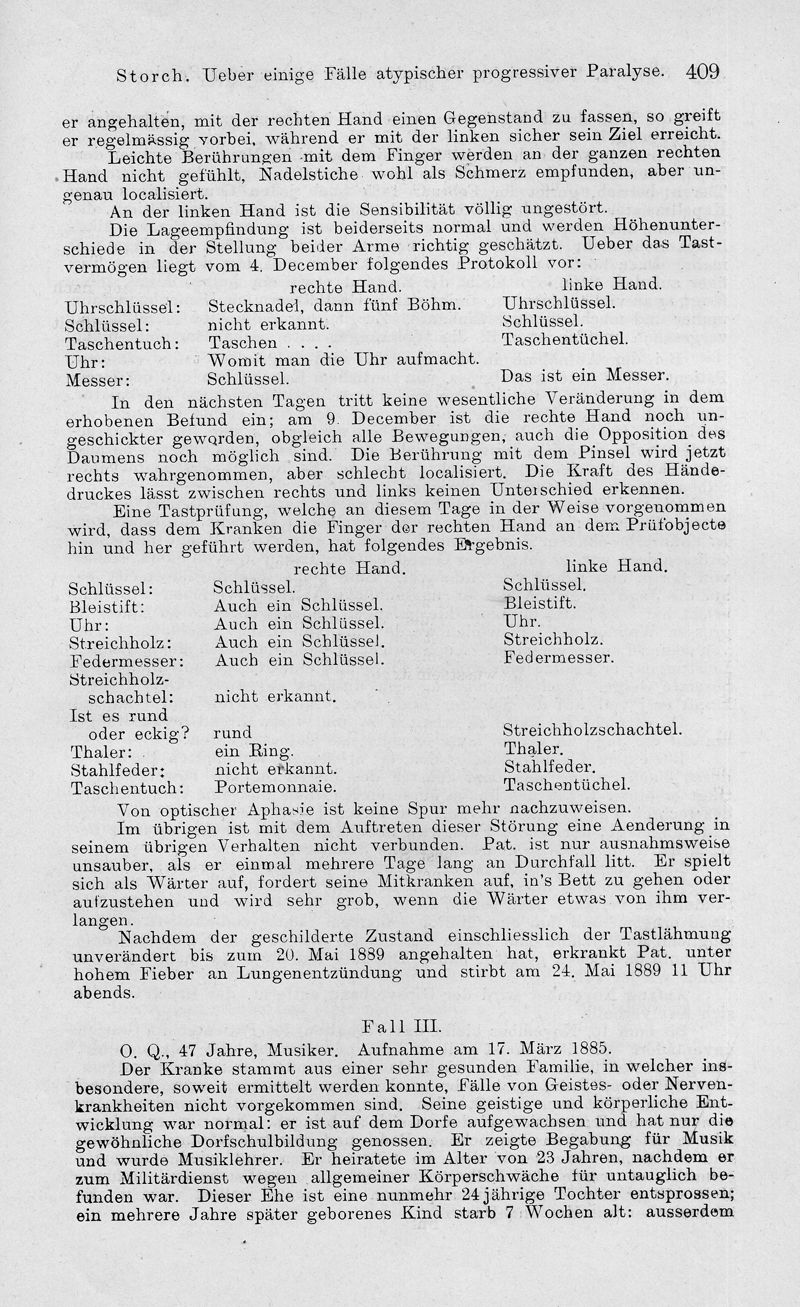 Storch. Ueber einige Fälle atypischer progressiver Paralyse. 409

er angehalten, mit der rechten Hand einen Gegenstand zu fassen, so greift er regelmässig vorbei, während er mit der linken sicher sein Ziel erreicht.

Leichte Berührungen mit dem Finger werden an der ganzen rechten Hand nicht gefühlt, Nadelstiche wohl als Schmerz empfunden, aber ungenau localisiert.

An der linken Hand ist die Sensibilität völlig ungestört.

Die Lageempfindung ist beiderseits normal und werden Höhenunterschiede in der Stellung beider Arme richtig geschätzt. Ueber das Tastvermögen liegt vom 4. December folgendes Protokoll vor:

| | rechte Hand. | linke Hand. |
|---|---|---|
| Uhrschlüssel: | Stecknadel, dann fünf Böhm. | Uhrschlüssel. |
| Schlüssel: | nicht erkannt. | Schlüssel. |
| Taschentuch: | Taschen . . . . | Taschentüchel. |
| Uhr: | Womit man die Uhr aufmacht. | |
| Messer: | Schlüssel. | Das ist ein Messer. |

In den nächsten Tagen tritt keine wesentliche Veränderung in dem erhobenen Befund ein; am 9. December ist die rechte Hand noch ungeschickter geworden, obgleich alle Bewegungen, auch die Opposition des Daumens noch möglich sind. Die Berührung mit dem Pinsel wird jetzt rechts wahrgenommen, aber schlecht localisiert. Die Kraft des Händedruckes lässt zwischen rechts und links keinen Unterschied erkennen.

Eine Tastprüfung, welche an diesem Tage in der Weise vorgenommen wird, dass dem Kranken die Finger der rechten Hand an dem Prüfobjecte hin und her geführt werden, hat folgendes Ergebnis.

| | rechte Hand. | linke Hand. |
|---|---|---|
| Schlüssel: | Schlüssel. | Schlüssel. |
| Bleistift: | Auch ein Schlüssel. | Bleistift. |
| Uhr: | Auch ein Schlüssel. | Uhr. |
| Streichholz: | Auch ein Schlüssel. | Streichholz. |
| Federmesser: | Auch ein Schlüssel. | Federmesser. |
| Streichholzschachtel: | nicht erkannt. | |
| Ist es rund oder eckig? | rund | Streichholzschachtel. |
| Thaler: | ein Ring. | Thaler. |
| Stahlfeder: | nicht erkannt. | Stahlfeder. |
| Taschentuch: | Portemonnaie. | Taschentüchel. |

Von optischer Aphasie ist keine Spur mehr nachzuweisen.

Im übrigen ist mit dem Auftreten dieser Störung eine Aenderung in seinem übrigen Verhalten nicht verbunden. Pat. ist nur ausnahmsweise unsauber, als er einmal mehrere Tage lang an Durchfall litt. Er spielt sich als Wärter auf, fordert seine Mitkranken auf, in's Bett zu gehen oder aufzustehen und wird sehr grob, wenn die Wärter etwas von ihm verlangen.

Nachdem der geschilderte Zustand einschliesslich der Tastlähmung unverändert bis zum 20. Mai 1889 angehalten hat, erkrankt Pat. unter hohem Fieber an Lungenentzündung und stirbt am 24. Mai 1889 11 Uhr abends.

Fall III.

O. Q., 47 Jahre, Musiker. Aufnahme am 17. März 1885.

Der Kranke stammt aus einer sehr gesunden Familie, in welcher insbesondere, soweit ermittelt werden konnte, Fälle von Geistes- oder Nervenkrankheiten nicht vorgekommen sind. Seine geistige und körperliche Entwicklung war normal: er ist auf dem Dorfe aufgewachsen und hat nur die gewöhnliche Dorfschulbildung genossen. Er zeigte Begabung für Musik und wurde Musiklehrer. Er heiratete im Alter von 23 Jahren, nachdem er zum Militärdienst wegen allgemeiner Körperschwäche für untauglich befunden war. Dieser Ehe ist eine nunmehr 24jährige Tochter entsprossen; ein mehrere Jahre später geborenes Kind starb 7 Wochen alt: ausserdem